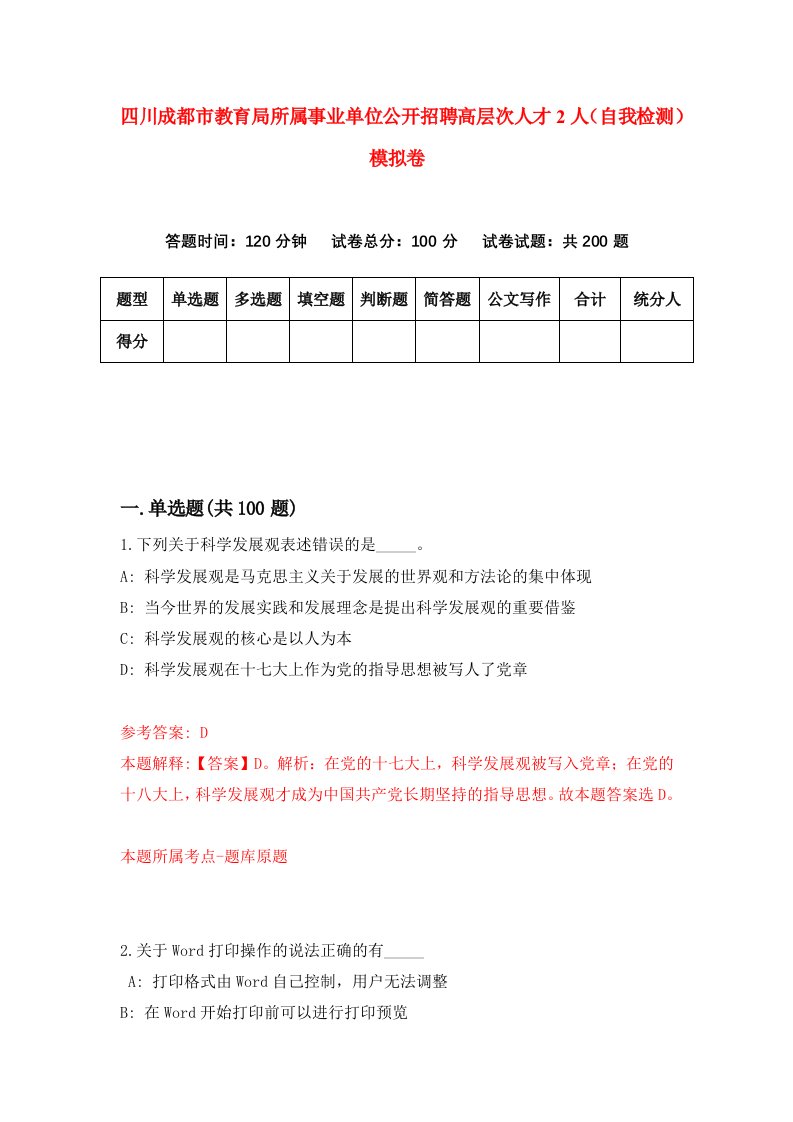 四川成都市教育局所属事业单位公开招聘高层次人才 2 人（自我检测）模拟卷

答题时间：120 分钟　试卷总分：100 分　试卷试题：共 200 题

| 题型 | 单选题 | 多选题 | 填空题 | 判断题 | 简答题 | 公文写作 | 合计 | 统分人 |
|---|---|---|---|---|---|---|---|---|
| 得分 | | | | | | | | |

一.单选题(共 100 题)

1.下列关于科学发展观表述错误的是_____。
A: 科学发展观是马克思主义关于发展的世界观和方法论的集中体现
B: 当今世界的发展实践和发展理念是提出科学发展观的重要借鉴
C: 科学发展观的核心是以人为本
D: 科学发展观在十七大上作为党的指导思想被写人了党章

参考答案: D
本题解释:【答案】D。解析：在党的十七大上，科学发展观被写入党章；在党的十八大上，科学发展观才成为中国共产党长期坚持的指导思想。故本题答案选 D。

本题所属考点-题库原题

2.关于 Word 打印操作的说法正确的有_____
A: 打印格式由 Word 自己控制，用户无法调整
B: 在 Word 开始打印前可以进行打印预览